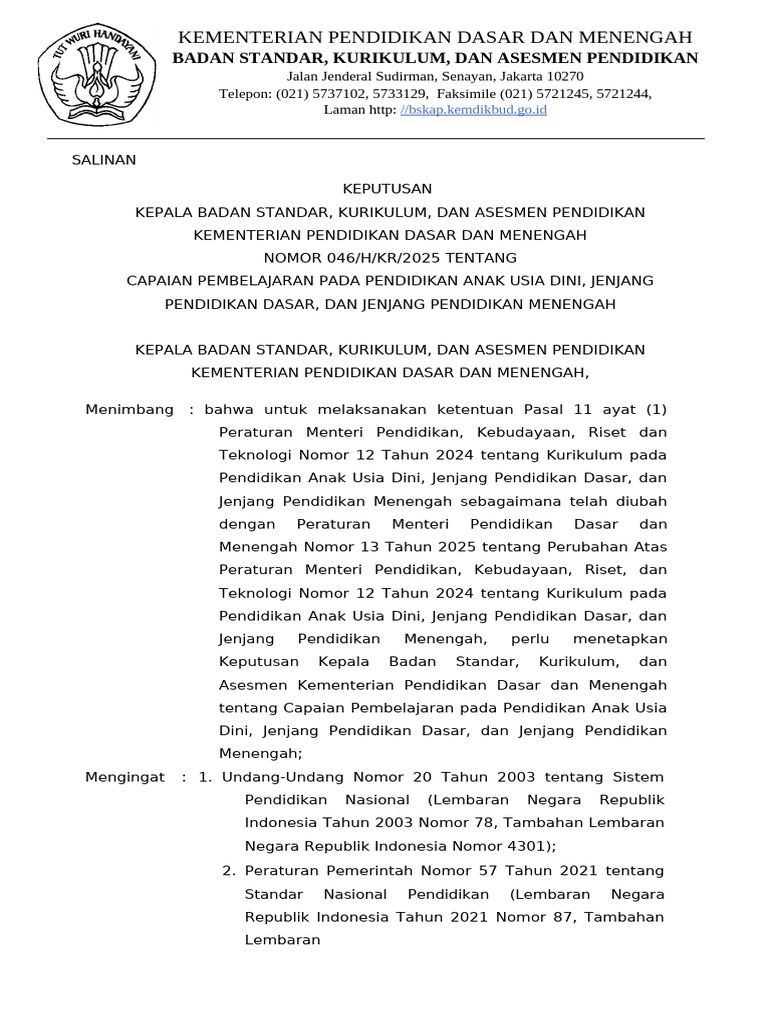 TUT WURI HANDAYANI

KEMENTERIAN PENDIDIKAN DASAR DAN MENENGAH
BADAN STANDAR, KURIKULUM, DAN ASESMEN PENDIDIKAN
Jalan Jenderal Sudirman, Senayan, Jakarta 10270
Telepon: (021) 5737102, 5733129, Faksimile (021) 5721245, 5721244,
Laman http: //bskap.kemdikbud.go.id

SALINAN

KEPUTUSAN
KEPALA BADAN STANDAR, KURIKULUM, DAN ASESMEN PENDIDIKAN
KEMENTERIAN PENDIDIKAN DASAR DAN MENENGAH
NOMOR 046/H/KR/2025 TENTANG
CAPAIAN PEMBELAJARAN PADA PENDIDIKAN ANAK USIA DINI, JENJANG PENDIDIKAN DASAR, DAN JENJANG PENDIDIKAN MENENGAH

KEPALA BADAN STANDAR, KURIKULUM, DAN ASESMEN PENDIDIKAN
KEMENTERIAN PENDIDIKAN DASAR DAN MENENGAH,

Menimbang : bahwa untuk melaksanakan ketentuan Pasal 11 ayat (1) Peraturan Menteri Pendidikan, Kebudayaan, Riset dan Teknologi Nomor 12 Tahun 2024 tentang Kurikulum pada Pendidikan Anak Usia Dini, Jenjang Pendidikan Dasar, dan Jenjang Pendidikan Menengah sebagaimana telah diubah dengan Peraturan Menteri Pendidikan Dasar dan Menengah Nomor 13 Tahun 2025 tentang Perubahan Atas Peraturan Menteri Pendidikan, Kebudayaan, Riset, dan Teknologi Nomor 12 Tahun 2024 tentang Kurikulum pada Pendidikan Anak Usia Dini, Jenjang Pendidikan Dasar, dan Jenjang Pendidikan Menengah, perlu menetapkan Keputusan Kepala Badan Standar, Kurikulum, dan Asesmen Kementerian Pendidikan Dasar dan Menengah tentang Capaian Pembelajaran pada Pendidikan Anak Usia Dini, Jenjang Pendidikan Dasar, dan Jenjang Pendidikan Menengah;

Mengingat : 1. Undang-Undang Nomor 20 Tahun 2003 tentang Sistem Pendidikan Nasional (Lembaran Negara Republik Indonesia Tahun 2003 Nomor 78, Tambahan Lembaran Negara Republik Indonesia Nomor 4301);
2. Peraturan Pemerintah Nomor 57 Tahun 2021 tentang Standar Nasional Pendidikan (Lembaran Negara Republik Indonesia Tahun 2021 Nomor 87, Tambahan Lembaran